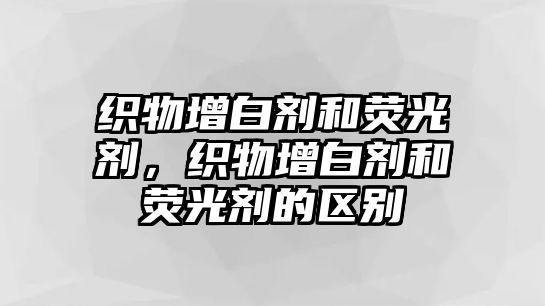 织物增白剂和荧光剂，织物增白剂和荧光剂的区别